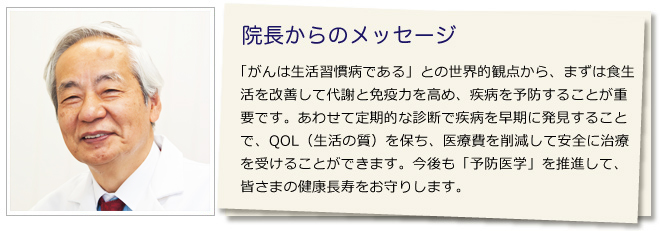 院長からのメッセージ

「がんは生活習慣病である」との世界的観点から、まずは食生活を改善して代謝と免疫力を高め、疾病を予防することが重要です。あわせて定期的な診断で疾病を早期に発見することで、QOL（生活の質）を保ち、医療費を削減して安全に治療を受けることができます。今後も「予防医学」を推進して、皆さまの健康長寿をお守りします。